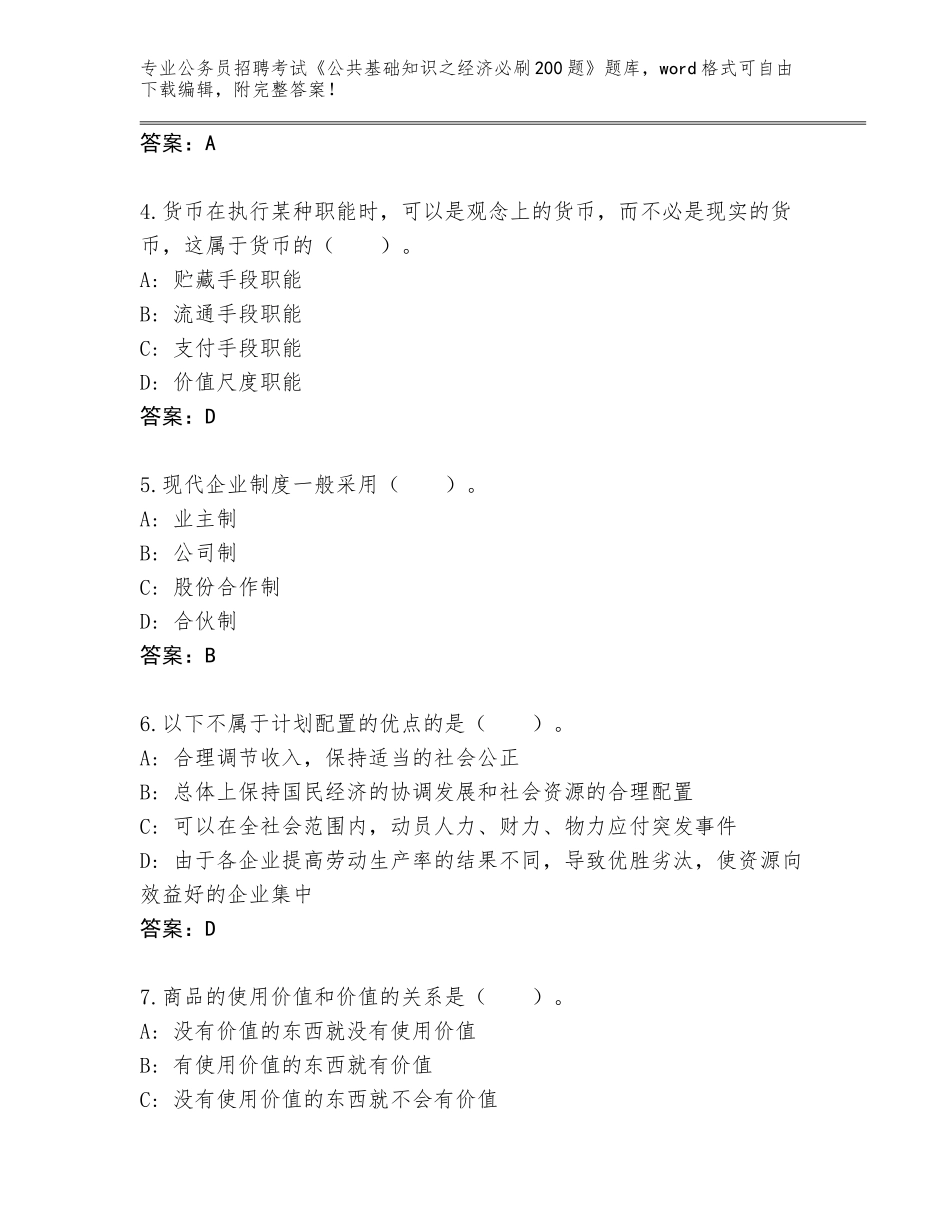 专业公务员招聘考试《公共基础知识之经济必刷200题》题库，word格式可自由下载编辑，附完整答案！

答案：A

4.货币在执行某种职能时，可以是观念上的货币，而不必是现实的货币，这属于货币的（　　）。
A：贮藏手段职能
B：流通手段职能
C：支付手段职能
D：价值尺度职能
答案：D

5.现代企业制度一般采用（　　）。
A：业主制
B：公司制
C：股份合作制
D：合伙制
答案：B

6.以下不属于计划配置的优点的是（　　）。
A：合理调节收入，保持适当的社会公正
B：总体上保持国民经济的协调发展和社会资源的合理配置
C：可以在全社会范围内，动员人力、财力、物力应付突发事件
D：由于各企业提高劳动生产率的结果不同，导致优胜劣汰，使资源向效益好的企业集中
答案：D

7.商品的使用价值和价值的关系是（　　）。
A：没有价值的东西就没有使用价值
B：有使用价值的东西就有价值
C：没有使用价值的东西就不会有价值